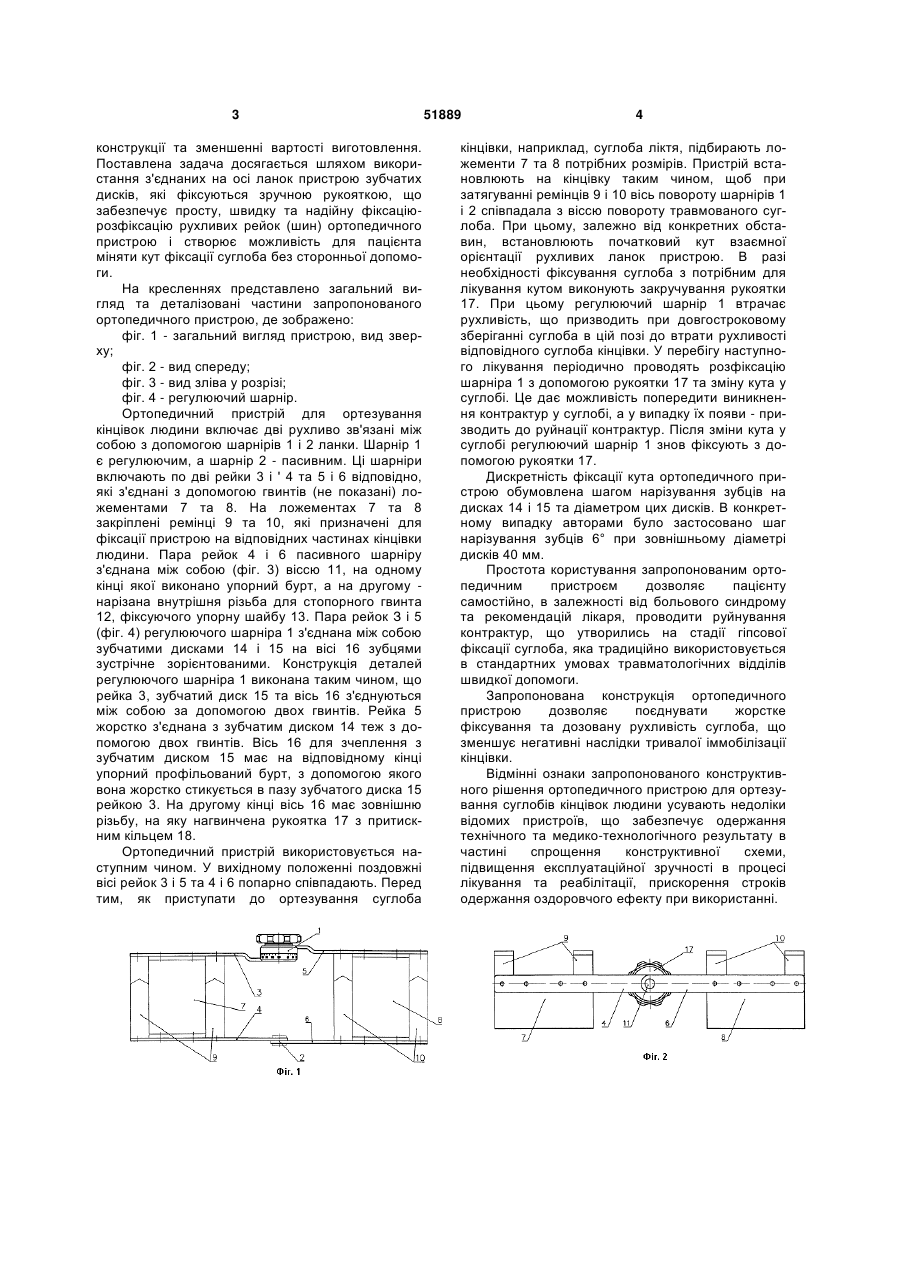 3 51889 4

конструкції та зменшенні вартості виготовлення. Поставлена задача досягається шляхом використання з'єднаних на осі ланок пристрою зубчатих дисків, які фіксуються зручною рукояткою, що забезпечує просту, швидку та надійну фіксацію-розфіксацію рухливих рейок (шин) ортопедичного пристрою і створює можливість для пацієнта міняти кут фіксації суглоба без сторонньої допомоги.

На кресленнях представлено загальний вигляд та деталізовані частини запропонованого ортопедичного пристрою, де зображено:

фіг. 1 - загальний вигляд пристрою, вид зверху;

фіг. 2 - вид спереду;

фіг. 3 - вид зліва у розрізі;

фіг. 4 - регулюючий шарнір.

Ортопедичний пристрій для ортезування кінцівок людини включає дві рухливо зв'язані між собою з допомогою шарнірів 1 і 2 ланки. Шарнір 1 є регулюючим, а шарнір 2 - пасивним. Ці шарніри включають по дві рейки 3 і ' 4 та 5 і 6 відповідно, які з'єднані з допомогою гвинтів (не показані) ложементами 7 та 8. На ложементах 7 та 8 закріплені ремінці 9 та 10, які призначені для фіксації пристрою на відповідних частинах кінцівки людини. Пара рейок 4 і 6 пасивного шарніру з'єднана між собою (фіг. 3) віссю 11, на одному кінці якої виконано упорний бурт, а на другому - нарізана внутрішня різьба для стопорного гвинта 12, фіксуючого упорну шайбу 13. Пара рейок 3 і 5 (фіг. 4) регулюючого шарніра 1 з'єднана між собою зубчатими дисками 14 і 15 на вісі 16 зубцями зустрічне зорієнтованими. Конструкція деталей регулюючого шарніра 1 виконана таким чином, що рейка 3, зубчатий диск 15 та вісь 16 з'єднуються між собою за допомогою двох гвинтів. Рейка 5 жорстко з'єднана з зубчатим диском 14 теж з допомогою двох гвинтів. Вісь 16 для зчеплення з зубчатим диском 15 має на відповідному кінці упорний профільований бурт, з допомогою якого вона жорстко стикується в пазу зубчатого диска 15 рейкою 3. На другому кінці вісь 16 має зовнішню різьбу, на яку нагвинчена рукоятка 17 з притискним кільцем 18.

Ортопедичний пристрій використовується наступним чином. У вихідному положенні поздовжні вісі рейок 3 і 5 та 4 і 6 попарно співпадають. Перед тим, як приступати до ортезування суглоба кінцівки, наприклад, суглоба ліктя, підбирають ложементи 7 та 8 потрібних розмірів. Пристрій встановлюють на кінцівку таким чином, щоб при затягуванні ремінців 9 і 10 вісь повороту шарнірів 1 і 2 співпадала з віссю повороту травмованого суглоба. При цьому, залежно від конкретних обставин, встановлюють початковий кут взаємної орієнтації рухливих ланок пристрою. В разі необхідності фіксування суглоба з потрібним для лікування кутом виконують закручування рукоятки 17. При цьому регулюючий шарнір 1 втрачає рухливість, що призводить при довгостроковому зберіганні суглоба в цій позі до втрати рухливості відповідного суглоба кінцівки. У перебігу наступного лікування періодично проводять розфіксацію шарніра 1 з допомогою рукоятки 17 та зміну кута у суглобі. Це дає можливість попередити виникнення контрактур у суглобі, а у випадку їх появи - призводить до руйнації контрактур. Після зміни кута у суглобі регулюючий шарнір 1 знов фіксують з допомогою рукоятки 17.

Дискретність фіксації кута ортопедичного пристрою обумовлена шагом нарізування зубців на дисках 14 і 15 та діаметром цих дисків. В конкретному випадку авторами було застосовано шаг нарізування зубців 6° при зовнішньому діаметрі дисків 40 мм.

Простота користування запропонованим ортопедичним пристроєм дозволяє пацієнту самостійно, в залежності від больового синдрому та рекомендацій лікаря, проводити руйнування контрактур, що утворились на стадії гіпсової фіксації суглоба, яка традиційно використовується в стандартних умовах травматологічних відділів швидкої допомоги.

Запропонована конструкція ортопедичного пристрою дозволяє поєднувати жорстке фіксування та дозовану рухливість суглоба, що зменшує негативні наслідки тривалої іммобілізації кінцівки.

Відмінні ознаки запропонованого конструктивного рішення ортопедичного пристрою для ортезування суглобів кінцівок людини усувають недоліки відомих пристроїв, що забезпечує одержання технічного та медико-технологічного результату в частині спрощення конструктивної схеми, підвищення експлуатаційної зручності в процесі лікування та реабілітації, прискорення строків одержання оздоровчого ефекту при використанні.

1 5 3 7 4 6 8 9 2 10
Фіг. 1

9 17 10 7 4 11 6 8
Фіг. 2